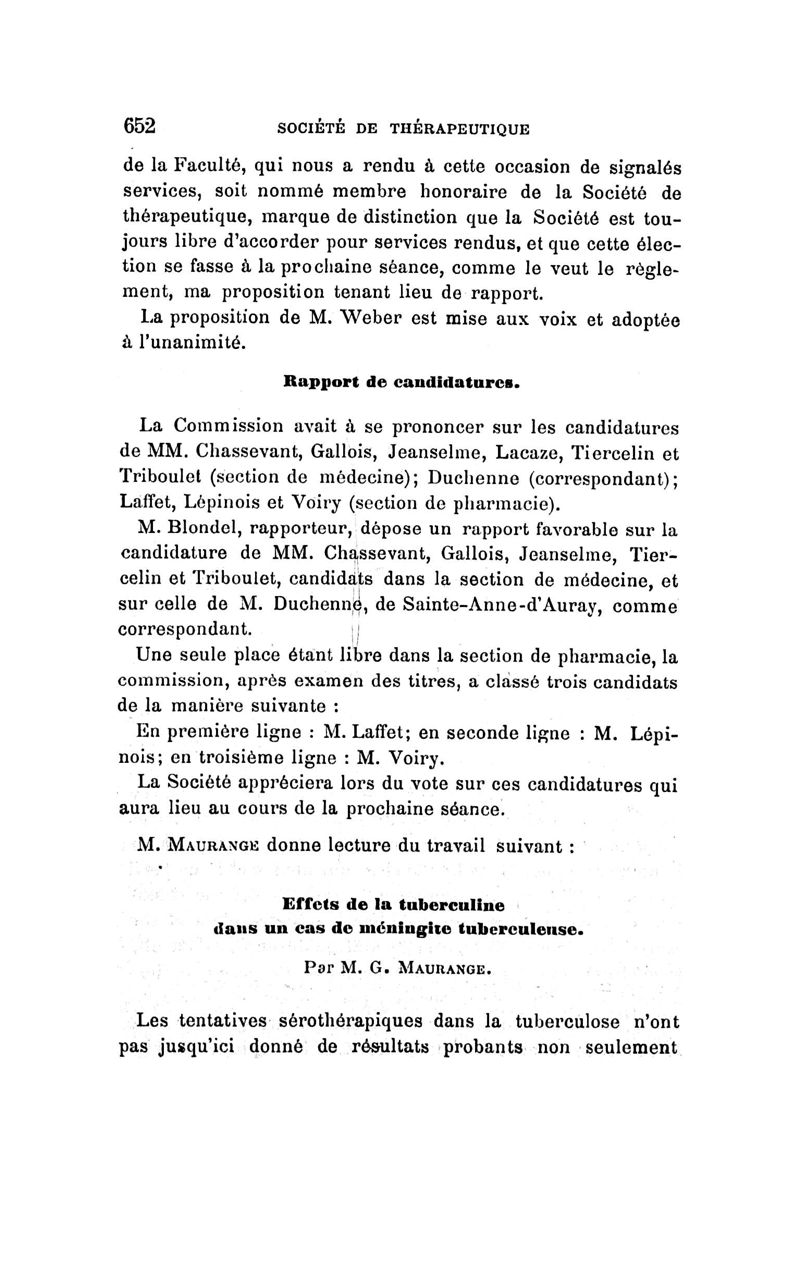 652 SOCIÉTÉ DE THÉRAPEUTIQUE

de la Faculté, qui nous a rendu à cette occasion de signalés services, soit nommé membre honoraire de la Société de thérapeutique, marque de distinction que la Société est toujours libre d'accorder pour services rendus, et que cette élection se fasse à la prochaine séance, comme le veut le règlement, ma proposition tenant lieu de rapport.

La proposition de M. Weber est mise aux voix et adoptée à l'unanimité.

Rapport de candidatures.

La Commission avait à se prononcer sur les candidatures de MM. Chassevant, Gallois, Jeanselme, Lacaze, Tiercelin et Triboulet (section de médecine); Duchenne (correspondant); Laffet, Lépinois et Voiry (section de pharmacie).

M. Blondel, rapporteur, dépose un rapport favorable sur la candidature de MM. Chassevant, Gallois, Jeanselme, Tiercelin et Triboulet, candidats dans la section de médecine, et sur celle de M. Duchenne, de Sainte-Anne-d'Auray, comme correspondant.

Une seule place étant libre dans la section de pharmacie, la commission, après examen des titres, a classé trois candidats de la manière suivante :

En première ligne : M. Laffet; en seconde ligne : M. Lépinois; en troisième ligne : M. Voiry.

La Société appréciera lors du vote sur ces candidatures qui aura lieu au cours de la prochaine séance.

M. Maurange donne lecture du travail suivant :

Effets de la tuberculine dans un cas de méningite tuberculeuse.

Par M. G. Maurange.

Les tentatives sérothérapiques dans la tuberculose n'ont pas jusqu'ici donné de résultats probants non seulement